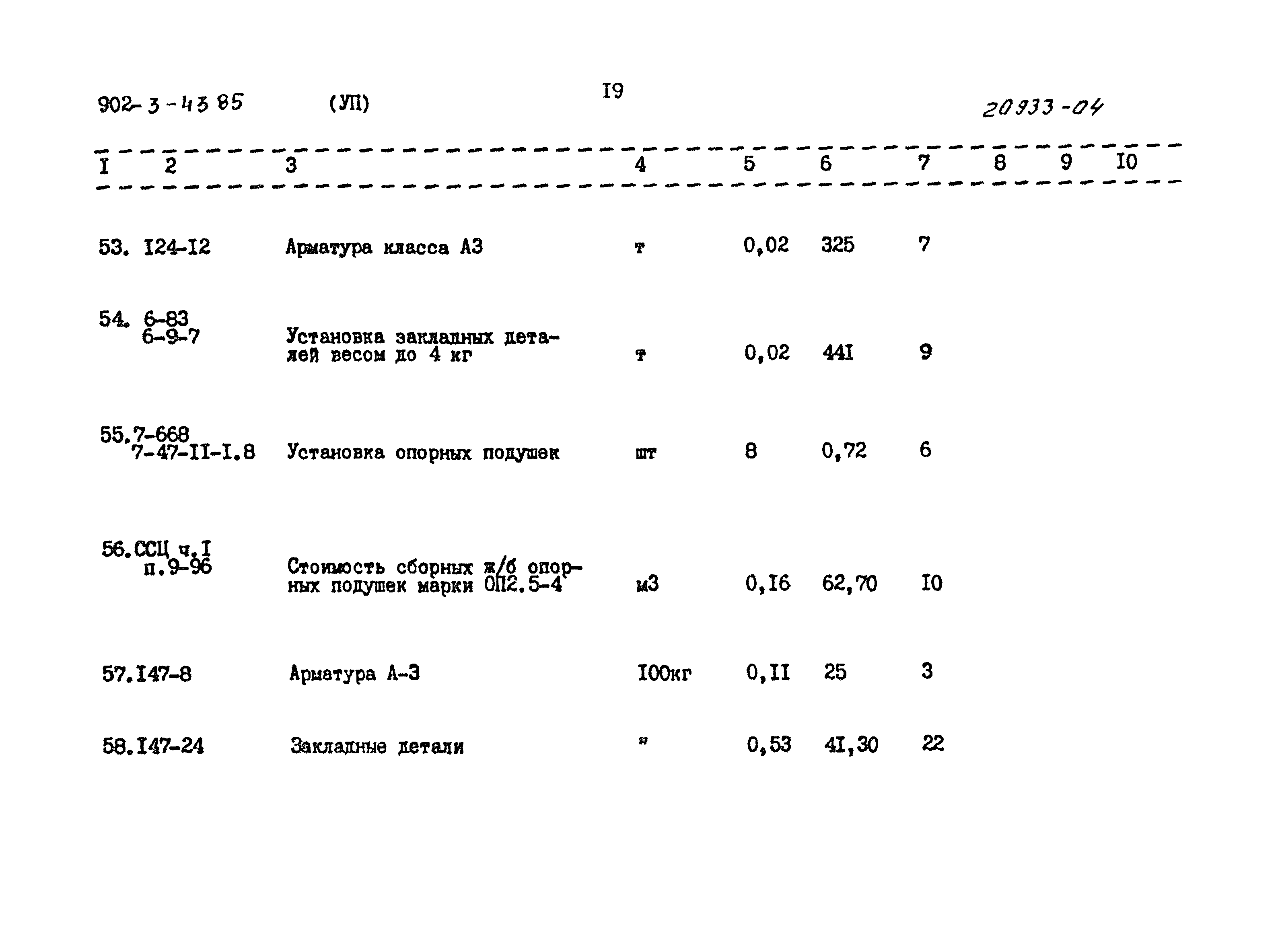 902-3-43 85 (УП) I9 20933-04

| I | 2 | 3 | 4 | 5 | 6 | 7 | 8 | 9 | I0 |
|---|---|---|---|---|---|---|---|---|---|
| 53. | I24-I2 | Арматура класса А3 | т | 0,02 | 325 | 7 | | | |
| 54. | 6-83 6-9-7 | Установка закладных деталей весом до 4 кг | т | 0,02 | 44I | 9 | | | |
| 55. | 7-668 7-47-II-I.8 | Установка опорных подушек | шт | 8 | 0,72 | 6 | | | |
| 56. | ССЦ ч.I п.9-96 | Стоимость сборных ж/б опорных подушек марки ОП2.5-4 | м3 | 0,I6 | 62,70 | I0 | | | |
| 57. | I47-8 | Арматура А-3 | I00кг | 0,II | 25 | 3 | | | |
| 58. | I47-24 | Закладные детали | " | 0,53 | 4I,30 | 22 | | | |